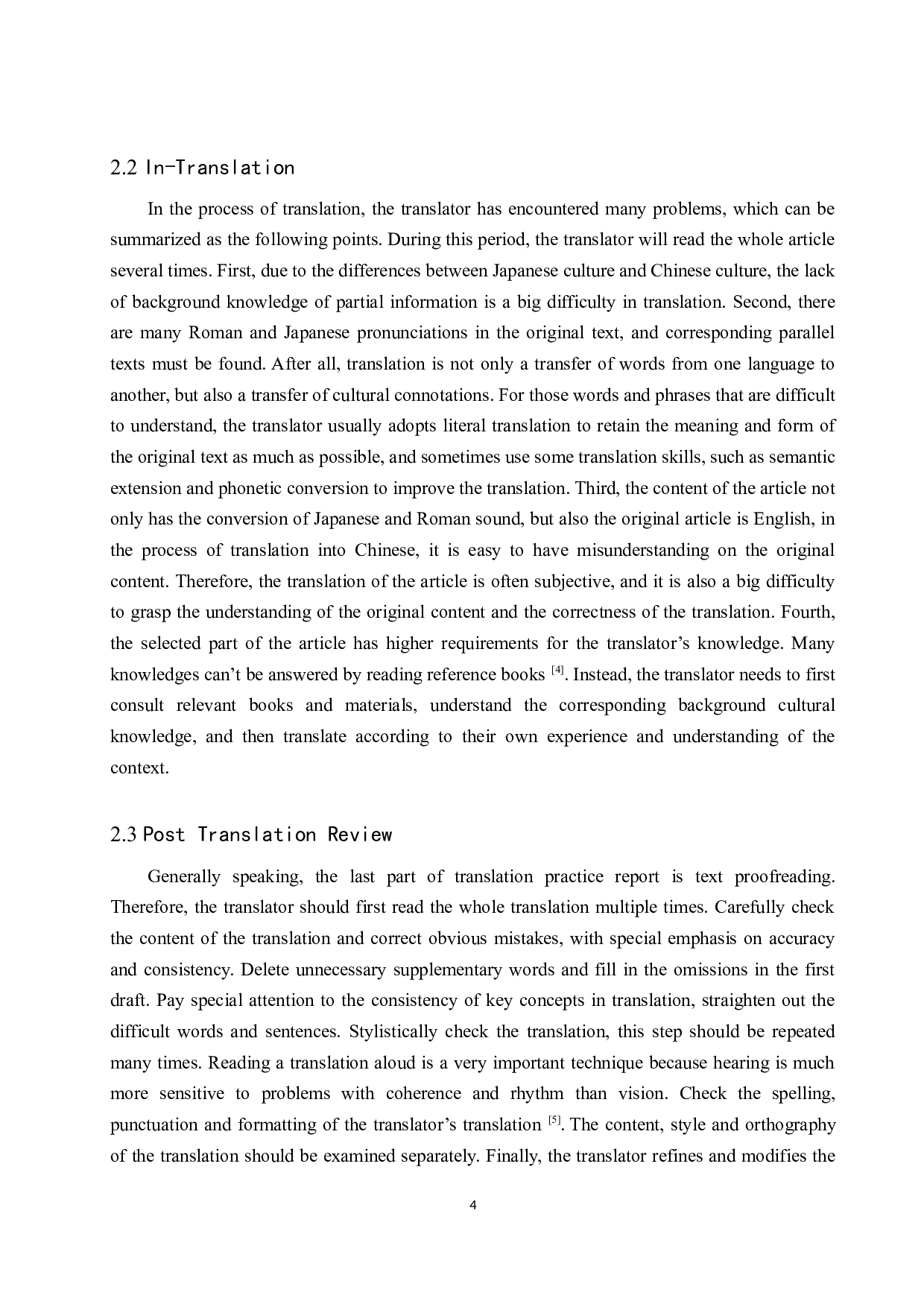 2.2 In-Translation

In the process of translation, the translator has encountered many problems, which can be summarized as the following points. During this period, the translator will read the whole article several times. First, due to the differences between Japanese culture and Chinese culture, the lack of background knowledge of partial information is a big difficulty in translation. Second, there are many Roman and Japanese pronunciations in the original text, and corresponding parallel texts must be found. After all, translation is not only a transfer of words from one language to another, but also a transfer of cultural connotations. For those words and phrases that are difficult to understand, the translator usually adopts literal translation to retain the meaning and form of the original text as much as possible, and sometimes use some translation skills, such as semantic extension and phonetic conversion to improve the translation. Third, the content of the article not only has the conversion of Japanese and Roman sound, but also the original article is English, in the process of translation into Chinese, it is easy to have misunderstanding on the original content. Therefore, the translation of the article is often subjective, and it is also a big difficulty to grasp the understanding of the original content and the correctness of the translation. Fourth, the selected part of the article has higher requirements for the translator's knowledge. Many knowledges can't be answered by reading reference books $^{[4]}$. Instead, the translator needs to first consult relevant books and materials, understand the corresponding background cultural knowledge, and then translate according to their own experience and understanding of the context.

2.3 Post Translation Review

Generally speaking, the last part of translation practice report is text proofreading. Therefore, the translator should first read the whole translation multiple times. Carefully check the content of the translation and correct obvious mistakes, with special emphasis on accuracy and consistency. Delete unnecessary supplementary words and fill in the omissions in the first draft. Pay special attention to the consistency of key concepts in translation, straighten out the difficult words and sentences. Stylistically check the translation, this step should be repeated many times. Reading a translation aloud is a very important technique because hearing is much more sensitive to problems with coherence and rhythm than vision. Check the spelling, punctuation and formatting of the translator's translation $^{[5]}$. The content, style and orthography of the translation should be examined separately. Finally, the translator refines and modifies the

4